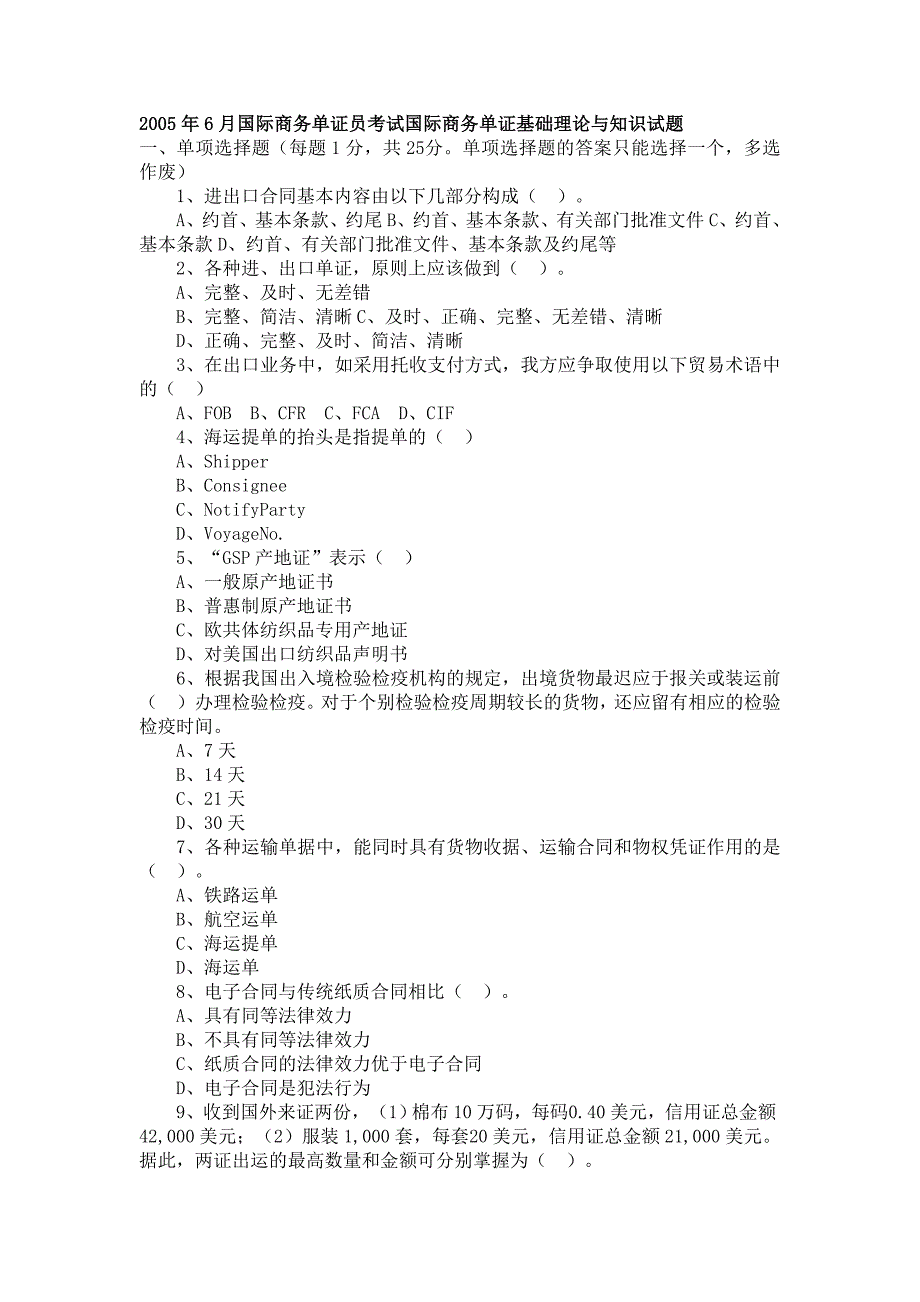 2005年6月国际商务单证员考试国际商务单证基础理论与知识试题
一、单项选择题（每题1分，共25分。单项选择题的答案只能选择一个，多选作废）

1、进出口合同基本内容由以下几部分构成（ ）。

A、约首、基本条款、约尾 B、约首、基本条款、有关部门批准文件 C、约首、基本条款 D、约首、有关部门批准文件、基本条款及约尾等

2、各种进、出口单证，原则上应该做到（ ）。

A、完整、及时、无差错

B、完整、简洁、清晰 C、及时、正确、完整、无差错、清晰

D、正确、完整、及时、简洁、清晰

3、在出口业务中，如采用托收支付方式，我方应争取使用以下贸易术语中的（ ）

A、FOB B、CFR C、FCA D、CIF

4、海运提单的抬头是指提单的（ ）

A、Shipper

B、Consignee

C、NotifyParty

D、VoyageNo.

5、“GSP产地证”表示（ ）

A、一般原产地证书

B、普惠制原产地证书

C、欧共体纺织品专用产地证

D、对美国出口纺织品声明书

6、根据我国出入境检验检疫机构的规定，出境货物最迟应于报关或装运前（ ）办理检验检疫。对于个别检验检疫周期较长的货物，还应留有相应的检验检疫时间。

A、7天

B、14天

C、21天

D、30天

7、各种运输单据中，能同时具有货物收据、运输合同和物权凭证作用的是（ ）。

A、铁路运单

B、航空运单

C、海运提单

D、海运单

8、电子合同与传统纸质合同相比（ ）。

A、具有同等法律效力

B、不具有同等法律效力

C、纸质合同的法律效力优于电子合同

D、电子合同是犯法行为

9、收到国外来证两份，（1）棉布10万码，每码0.40美元，信用证总金额42,000美元；（2）服装1,000套，每套20美元，信用证总金额21,000美元。据此，两证出运的最高数量和金额可分别掌握为（ ）。